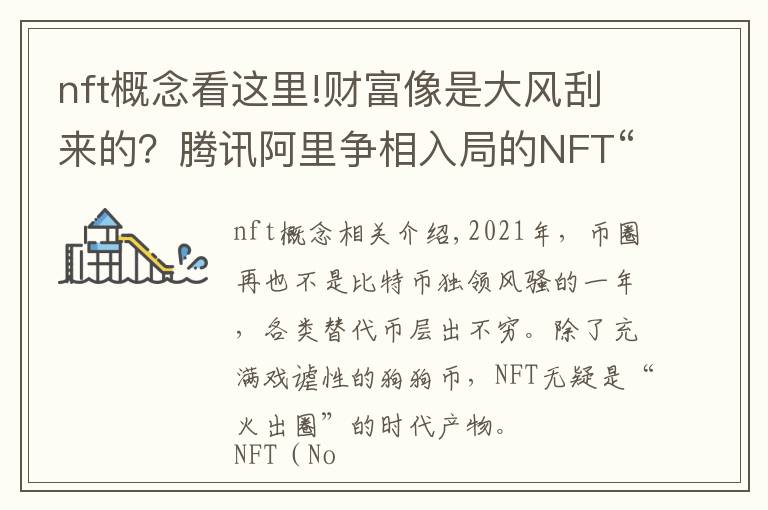 nft概念看这里!财富像是大风刮来的？腾讯阿里争相入局的NFT“

nft概念相关介绍,2021年，币圈再也不是比特币独领风骚的一年，各类替代币层出不穷。除了充满戏谑性的狗狗币，NFT无疑是“火出圈”的时代产物。
NFT（No